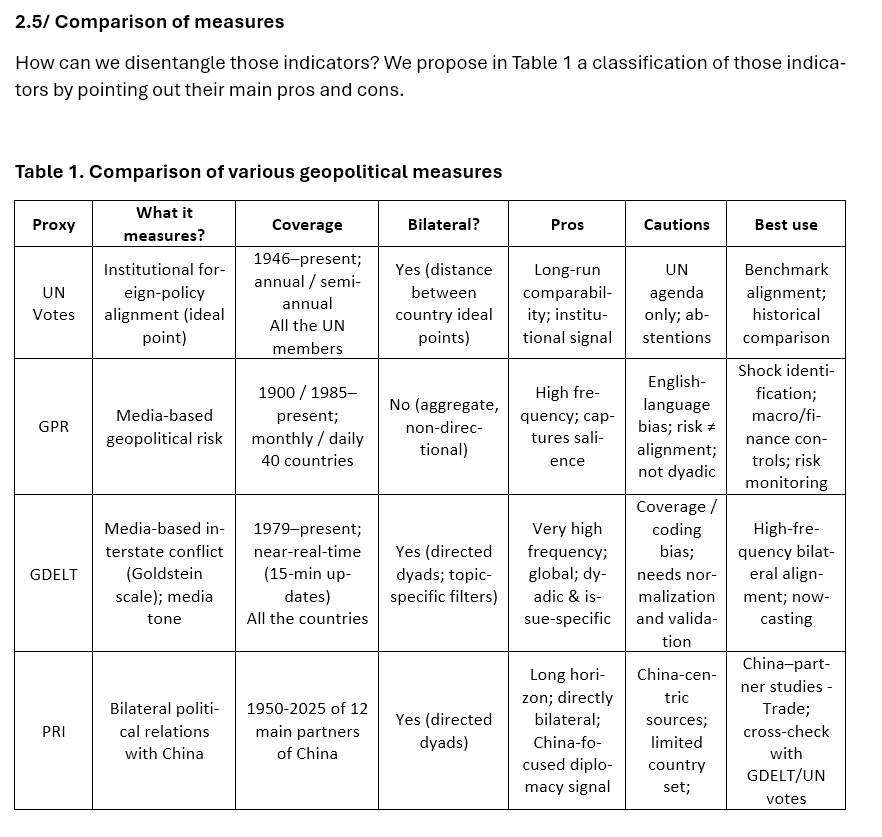 2.5/ Comparison of measures

How can we disentangle those indicators? We propose in Table 1 a classification of those indicators by pointing out their main pros and cons.

Table 1. Comparison of various geopolitical measures

| Proxy | What it measures? | Coverage | Bilateral? | Pros | Cautions | Best use |
|---|---|---|---|---|---|---|
| UN Votes | Institutional foreign-policy alignment (ideal point) | 1946–present; annual / semi-annual All the UN members | Yes (distance between country ideal points) | Long-run comparability; institutional signal | UN agenda only; abstentions | Benchmark alignment; historical comparison |
| GPR | Media-based geopolitical risk | 1900 / 1985–present; monthly / daily 40 countries | No (aggregate, non-directional) | High frequency; captures salience | English-language bias; risk ≠ alignment; not dyadic | Shock identification; macro/finance controls; risk monitoring |
| GDELT | Media-based interstate conflict (Goldstein scale); media tone | 1979–present; near-real-time (15-min updates) All the countries | Yes (directed dyads; topic-specific filters) | Very high frequency; global; dyadic & issue-specific | Coverage / coding bias; needs normalization and validation | High-frequency bilateral alignment; nowcasting |
| PRI | Bilateral political relations with China | 1950-2025 of 12 main partners of China | Yes (directed dyads) | Long horizon; directly bilateral; China-focused diplomacy signal | China-centric sources; limited country set; | China–partner studies - Trade; cross-check with GDELT/UN votes |